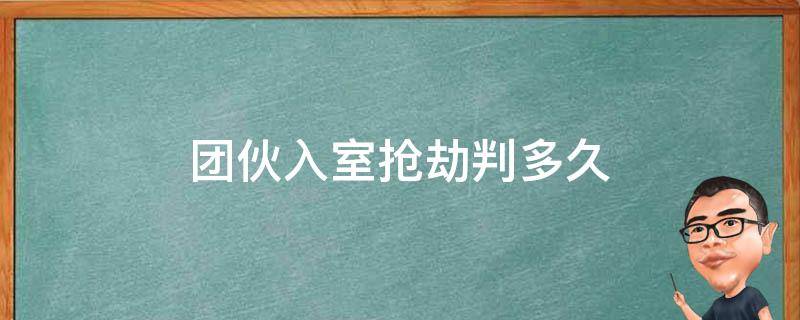 团伙入室抢劫判多久